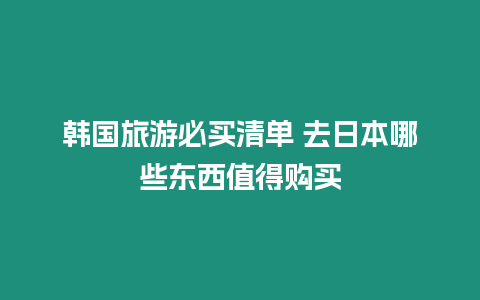 韩国旅游必买清单 去日本哪些东西值得购买